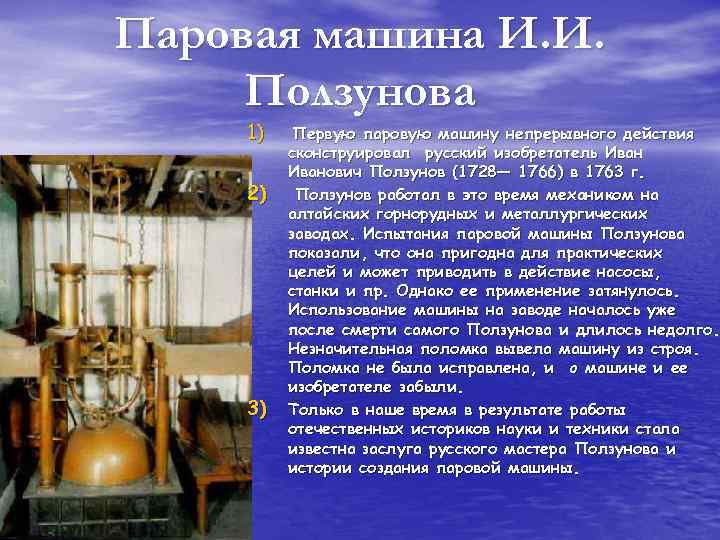 Паровая машина И.И. Ползунова

1) Первую паровую машину непрерывного действия сконструировал русский изобретатель Иван Иванович Ползунов (1728— 1766) в 1763 г.

2) Ползунов работал в это время механиком на алтайских горнорудных и металлургических заводах. Испытания паровой машины Ползунова показали, что она пригодна для практических целей и может приводить в действие насосы, станки и пр. Однако ее применение затянулось. Использование машины на заводе началось уже после смерти самого Ползунова и длилось недолго. Незначительная поломка вывела машину из строя. Поломка не была исправлена, и о машине и ее изобретателе забыли.

3) Только в наше время в результате работы отечественных историков науки и техники стала известна заслуга русского мастера Ползунова и истории создания паровой машины.